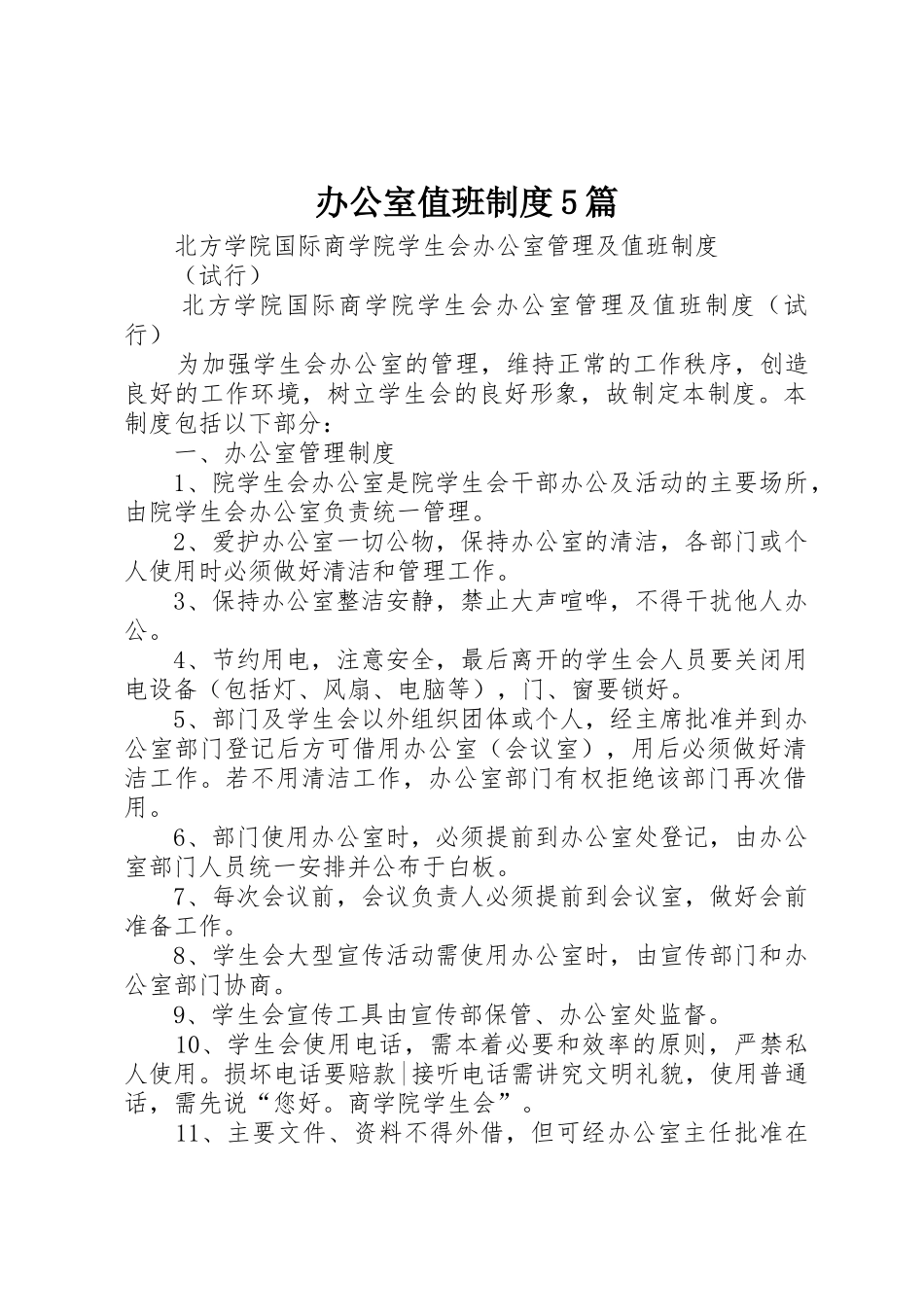 办公室值班制度5篇

北方学院国际商学院学生会办公室管理及值班制度（试行）

北方学院国际商学院学生会办公室管理及值班制度（试行）

为加强学生会办公室的管理，维持正常的工作秩序，创造良好的工作环境，树立学生会的良好形象，故制定本制度。本制度包括以下部分：

一、办公室管理制度

1、院学生会办公室是院学生会干部办公及活动的主要场所，由院学生会办公室负责统一管理。

2、爱护办公室一切公物，保持办公室的清洁，各部门或个人使用时必须做好清洁和管理工作。

3、保持办公室整洁安静，禁止大声喧哗，不得干扰他人办公。

4、节约用电，注意安全，最后离开的学生会人员要关闭用电设备（包括灯、风扇、电脑等），门、窗要锁好。

5、部门及学生会以外组织团体或个人，经主席批准并到办公室部门登记后方可借用办公室（会议室），用后必须做好清洁工作。若不用清洁工作，办公室部门有权拒绝该部门再次借用。

6、部门使用办公室时，必须提前到办公室处登记，由办公室部门人员统一安排并公布于白板。

7、每次会议前，会议负责人必须提前到会议室，做好会前准备工作。

8、学生会大型宣传活动需使用办公室时，由宣传部门和办公室部门协商。

9、学生会宣传工具由宣传部保管、办公室处监督。

10、学生会使用电话，需本着必要和效率的原则，严禁私人使用。损坏电话要赔款|接听电话需讲究文明礼貌，使用普通话，需先说“您好。商学院学生会”。

11、主要文件、资料不得外借，但可经办公室主任批准在